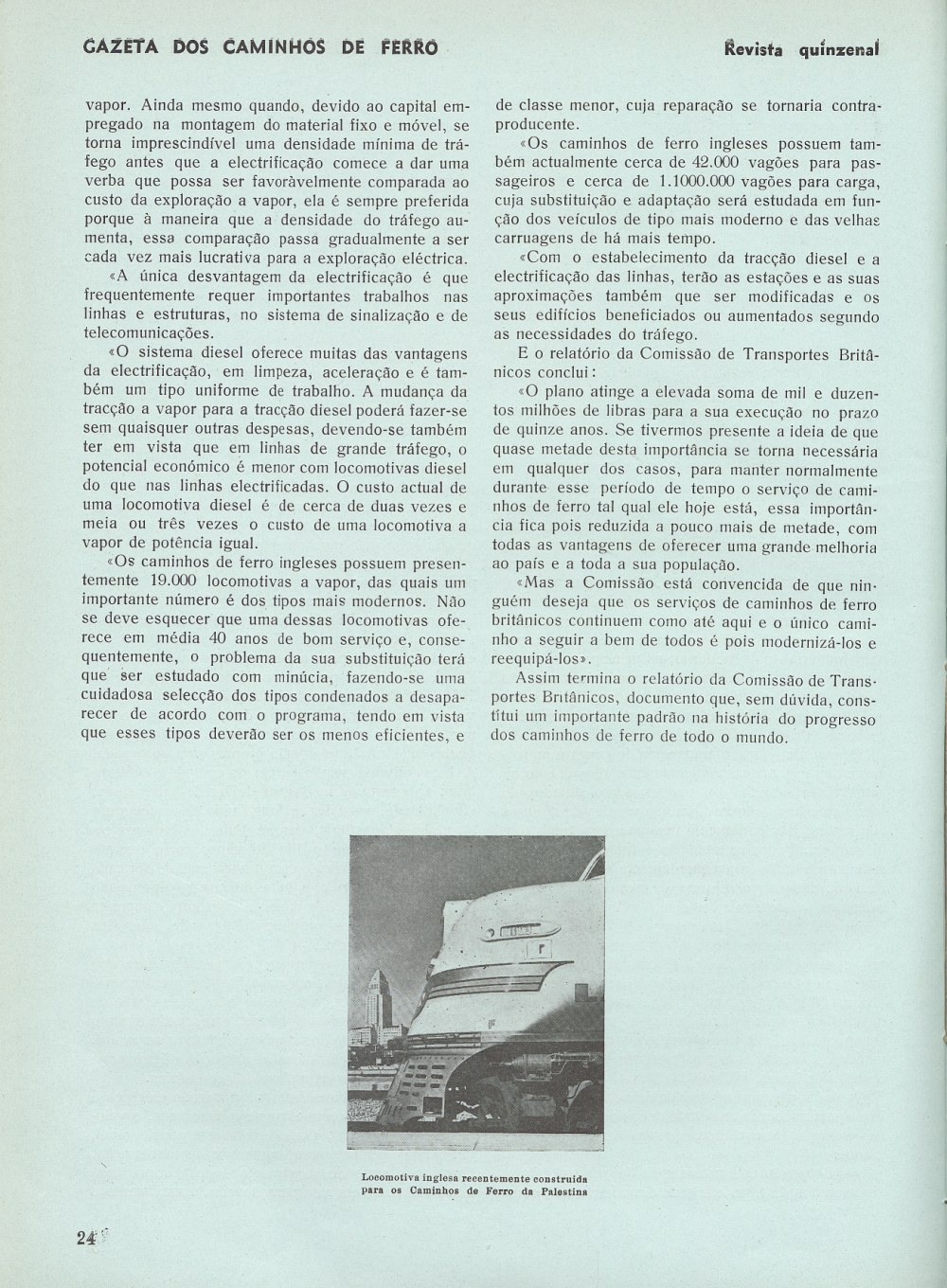 GAZETA DOS CAMINHOS DE FERRO

Revista quinzenal

vapor. Ainda mesmo quando, devido ao capital empregado na montagem do material fixo e móvel, se torna imprescindível uma densidade mínima de tráfego antes que a electrificação comece a dar uma verba que possa ser favoràvelmente comparada ao custo da exploração a vapor, ela é sempre preferida porque à maneira que a densidade do tráfego aumenta, essa comparação passa gradualmente a ser cada vez mais lucrativa para a exploração eléctrica.

«A única desvantagem da electrificação é que frequentemente requer importantes trabalhos nas linhas e estruturas, no sistema de sinalização e de telecomunicações.

«O sistema diesel oferece muitas das vantagens da electrificação, em limpeza, aceleração e é também um tipo uniforme de trabalho. A mudança da tracção a vapor para a tracção diesel poderá fazer-se sem quaisquer outras despesas, devendo-se também ter em vista que em linhas de grande tráfego, o potencial económico é menor com locomotivas diesel do que nas linhas electrificadas. O custo actual de uma locomotiva diesel é de cerca de duas vezes e meia ou três vezes o custo de uma locomotiva a vapor de potência igual.

«Os caminhos de ferro ingleses possuem presentemente 19.000 locomotivas a vapor, das quais um importante número é dos tipos mais modernos. Não se deve esquecer que uma dessas locomotivas oferece em média 40 anos de bom serviço e, consequentemente, o problema da sua substituição terá que ser estudado com minúcia, fazendo-se uma cuidadosa selecção dos tipos condenados a desaparecer de acordo com o programa, tendo em vista que esses tipos deverão ser os menos eficientes, e de classe menor, cuja reparação se tornaria contraproducente.

«Os caminhos de ferro ingleses possuem também actualmente cerca de 42.000 vagões para passageiros e cerca de 1.1000.000 vagões para carga, cuja substituição e adaptação será estudada em função dos veículos de tipo mais moderno e das velhas carruagens de há mais tempo.

«Com o estabelecimento da tracção diesel e a electrificação das linhas, terão as estações e as suas aproximações também que ser modificadas e os seus edifícios beneficiados ou aumentados segundo as necessidades do tráfego.

E o relatório da Comissão de Transportes Britânicos conclui:

«O plano atinge a elevada soma de mil e duzentos milhões de libras para a sua execução no prazo de quinze anos. Se tivermos presente a ideia de que quase metade desta importância se torna necessária em qualquer dos casos, para manter normalmente durante esse período de tempo o serviço de caminhos de ferro tal qual ele hoje está, essa importância fica pois reduzida a pouco mais de metade, com todas as vantagens de oferecer uma grande melhoria ao país e a toda a sua população.

«Mas a Comissão está convencida de que ninguém deseja que os serviços de caminhos de ferro britânicos continuem como até aqui e o único caminho a seguir a bem de todos é pois modernizá-los e reequipá-los».

Assim termina o relatório da Comissão de Transportes Britânicos, documento que, sem dúvida, constitui um importante padrão na história do progresso dos caminhos de ferro de todo o mundo.

Locomotiva inglesa recentemente construída para os Caminhos de Ferro da Palestina

24